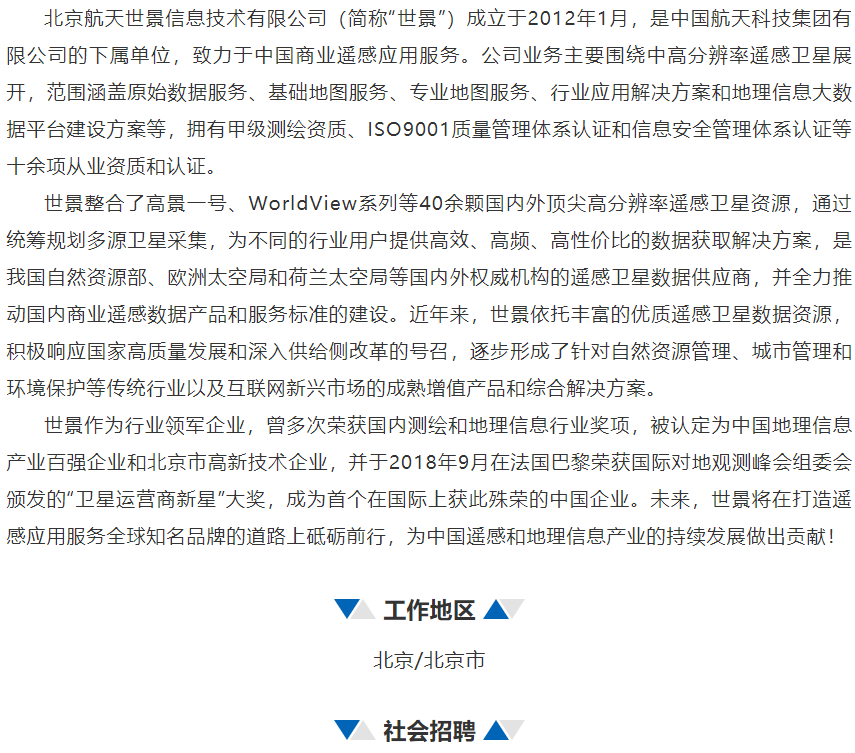 北京航天世景信息技术有限公司（简称“世景”）成立于2012年1月，是中国航天科技集团有限公司的下属单位，致力于中国商业遥感应用服务。公司业务主要围绕中高分辨率遥感卫星展开，范围涵盖原始数据服务、基础地图服务、专业地图服务、行业应用解决方案和地理信息大数据平台建设方案等，拥有甲级测绘资质、ISO9001质量管理体系认证和信息安全管理体系认证等十余项从业资质和认证。

世景整合了高景一号、WorldView系列等40余颗国内外顶尖高分辨率遥感卫星资源，通过统筹规划多源卫星采集，为不同的行业用户提供高效、高频、高性价比的数据获取解决方案，是我国自然资源部、欧洲太空局和荷兰太空局等国内外权威机构的遥感卫星数据供应商，并全力推动国内商业遥感数据产品和服务标准的建设。近年来，世景依托丰富的优质遥感卫星数据资源，积极响应国家高质量发展和深入供给侧改革的号召，逐步形成了针对自然资源管理、城市管理和环境保护等传统行业以及互联网新兴市场的成熟增值产品和综合解决方案。

世景作为行业领军企业，曾多次荣获国内测绘和地理信息行业奖项，被认定为中国地理信息产业百强企业和北京市高新技术企业，并于2018年9月在法国巴黎荣获国际对地观测峰会组委会颁发的“卫星运营商新星”大奖，成为首个在国际上获此殊荣的中国企业。未来，世景将在打造遥感应用服务全球知名品牌的道路上砥砺前行，为中国遥感和地理信息产业的持续发展做出贡献！

工作地区

北京/北京市

社会招聘